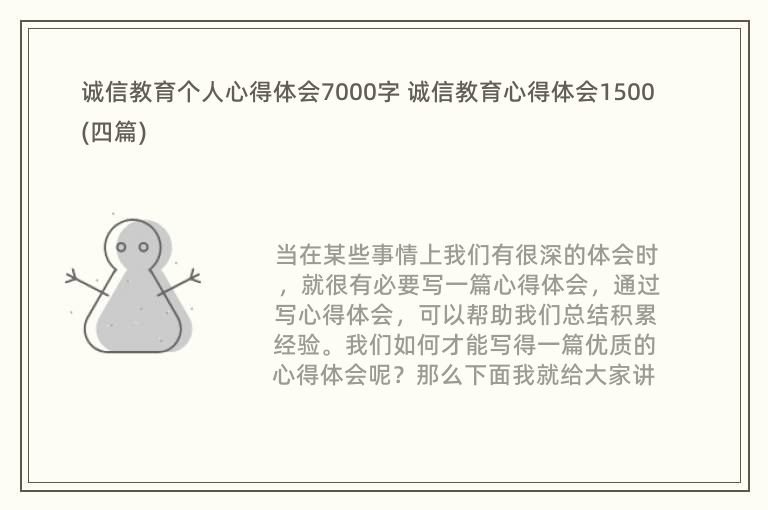 诚信教育个人心得体会7000字 诚信教育心得体会1500(四篇)

当在某些事情上我们有很深的体会时，就很有必要写一篇心得体会，通过写心得体会，可以帮助我们总结积累经验。我们如何才能写得一篇优质的心得体会呢？那么下面我就给大家讲